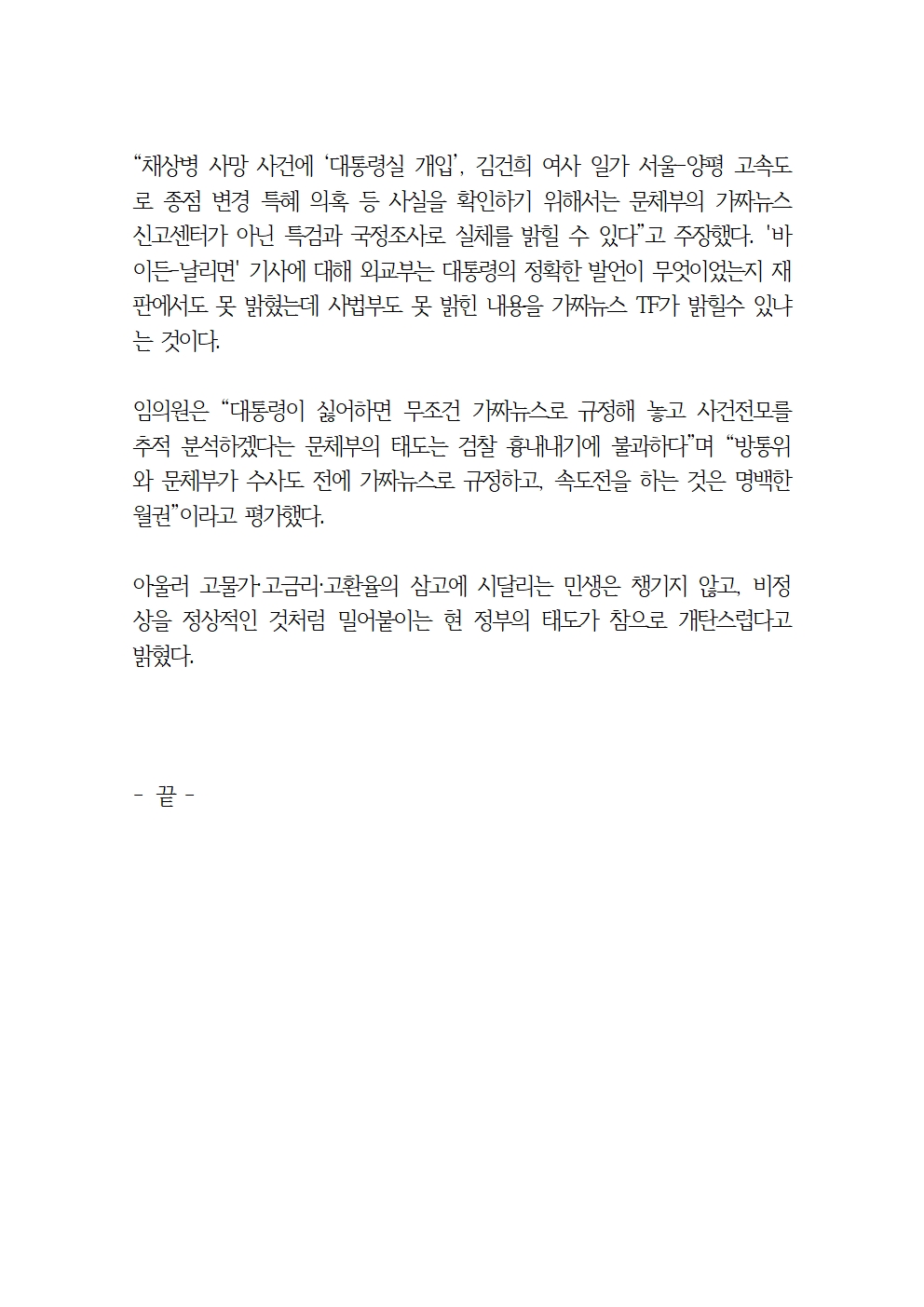 “채상병 사망 사건에 ‘대통령실 개입’, 김건희 여사 일가 서울-양평 고속도로 종점 변경 특혜 의혹 등 사실을 확인하기 위해서는 문체부의 가짜뉴스 신고센터가 아닌 특검과 국정조사로 실체를 밝힐 수 있다”고 주장했다. '바이든-날리면' 기사에 대해 외교부는 대통령의 정확한 발언이 무엇이었는지 재판에서도 못 밝혔는데 사법부도 못 밝힌 내용을 가짜뉴스 TF가 밝힐수 있냐는 것이다.

임의원은 “대통령이 싫어하면 무조건 가짜뉴스로 규정해 놓고 사건전모를 추적 분석하겠다는 문체부의 태도는 검찰 흉내내기에 불과하다”며 “방통위와 문체부가 수사도 전에 가짜뉴스로 규정하고, 속도전을 하는 것은 명백한 월권”이라고 평가했다.

아울러 고물가·고금리·고환율의 삼고에 시달리는 민생은 챙기지 않고, 비정상을 정상적인 것처럼 밀어붙이는 현 정부의 태도가 참으로 개탄스럽다고 밝혔다.

- 끝 -